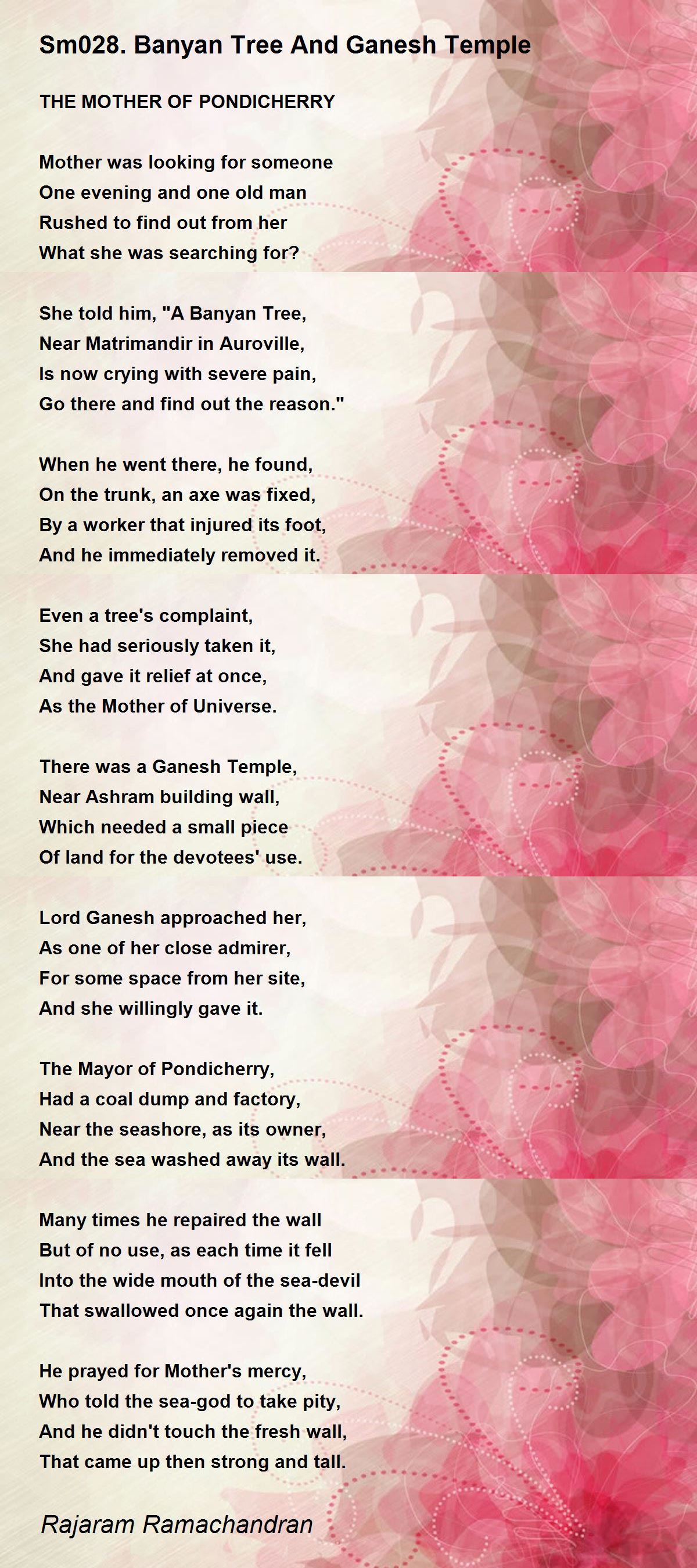 Sm028. Banyan Tree And Ganesh Temple

THE MOTHER OF PONDICHERRY

Mother was looking for someone
One evening and one old man
Rushed to find out from her
What she was searching for?

She told him, "A Banyan Tree,
Near Matrimandir in Auroville,
Is now crying with severe pain,
Go there and find out the reason."

When he went there, he found,
On the trunk, an axe was fixed,
By a worker that injured its foot,
And he immediately removed it.

Even a tree's complaint,
She had seriously taken it,
And gave it relief at once,
As the Mother of Universe.

There was a Ganesh Temple,
Near Ashram building wall,
Which needed a small piece
Of land for the devotees' use.

Lord Ganesh approached her,
As one of her close admirer,
For some space from her site,
And she willingly gave it.

The Mayor of Pondicherry,
Had a coal dump and factory,
Near the seashore, as its owner,
And the sea washed away its wall.

Many times he repaired the wall
But of no use, as each time it fell
Into the wide mouth of the sea-devil
That swallowed once again the wall.

He prayed for Mother's mercy,
Who told the sea-god to take pity,
And he didn't touch the fresh wall,
That came up then strong and tall.

Rajaram Ramachandran